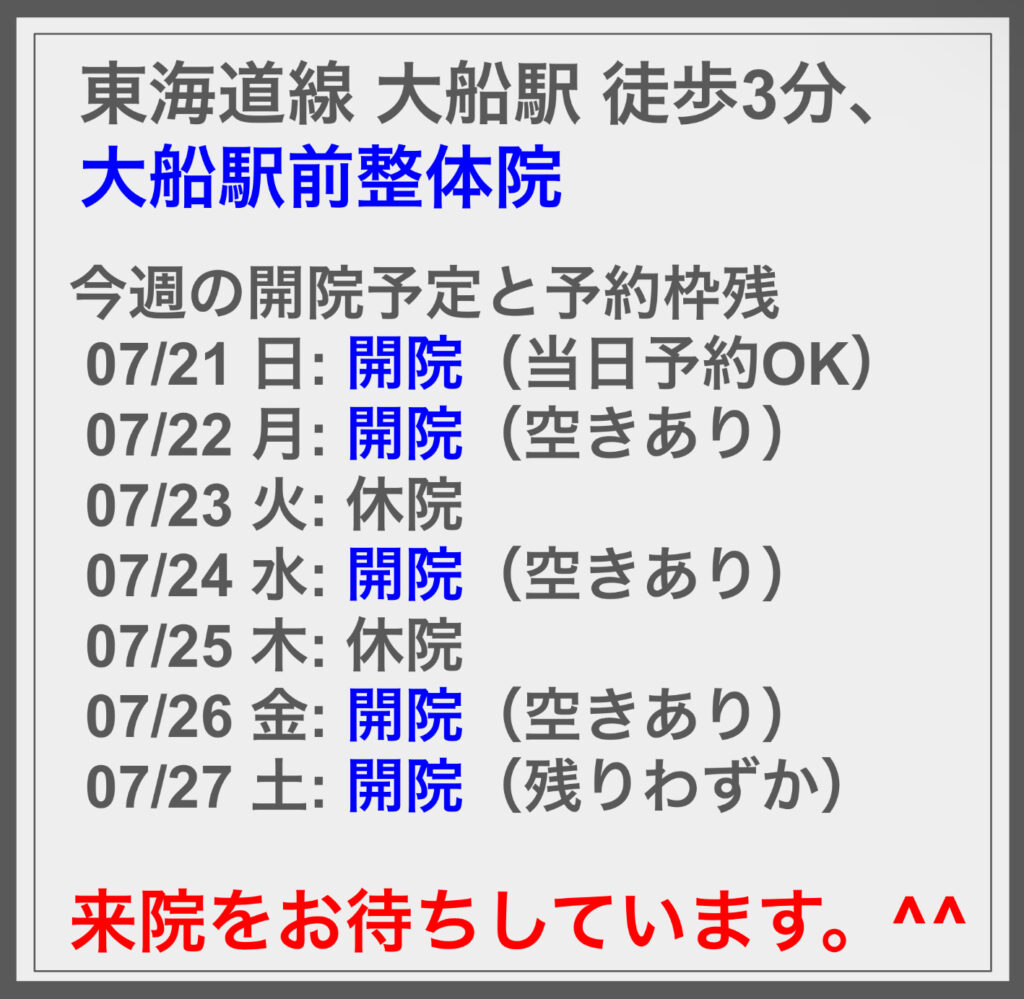 東海道線 大船駅 徒歩3分、
大船駅前整体院

今週の開院予定と予約枠残
07/21 日: 開院（当日予約OK）
07/22 月: 開院（空きあり）
07/23 火: 休院
07/24 水: 開院（空きあり）
07/25 木: 休院
07/26 金: 開院（空きあり）
07/27 土: 開院（残りわずか）

来院をお待ちしています。^^